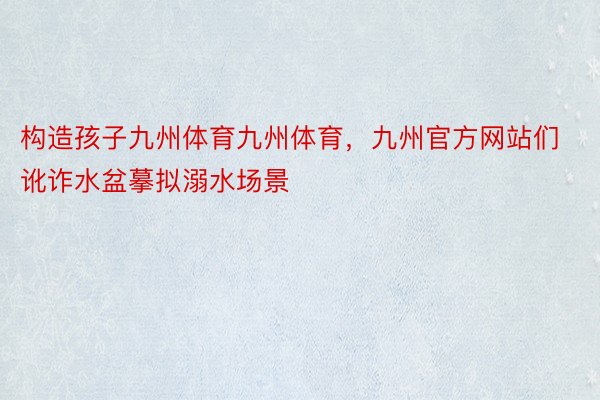 构造孩子九州体育九州体育，九州官方网站们讹诈水盆摹拟溺水场景